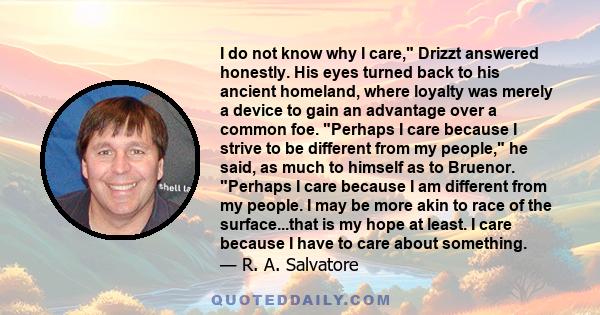 I do not know why I care," Drizzt answered honestly. His eyes turned back to his ancient homeland, where loyalty was merely a device to gain an advantage over a common foe. "Perhaps I care because I strive to be different from my people," he said, as much to himself as to Bruenor. "Perhaps I care because I am different from my people. I may be more akin to race of the surface...that is my hope at least. I care because I have to care about something.
— R. A. Salvatore

shell la

QUOTEDDAILY.COM